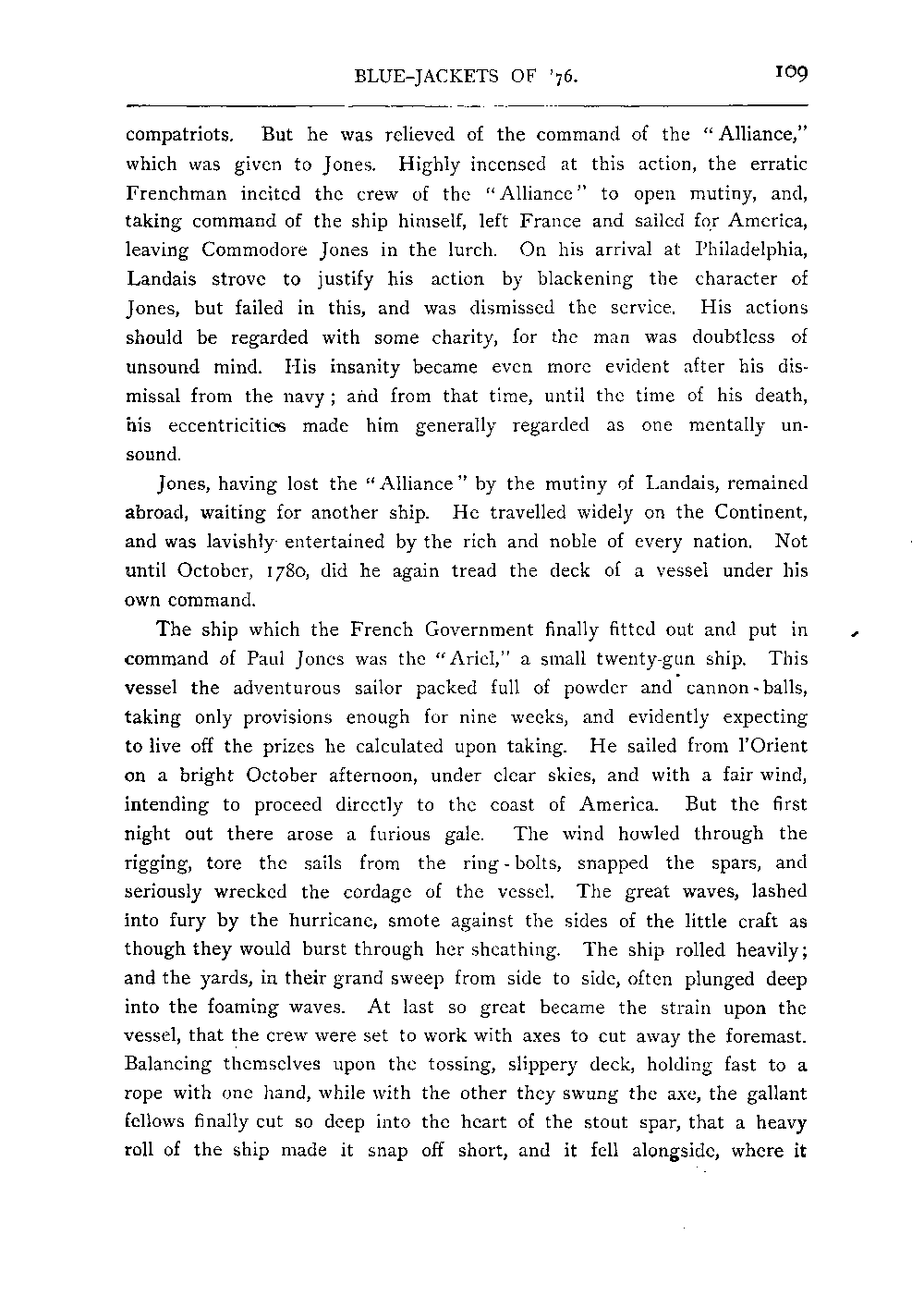 BLUE-JACKETS OF '76. 109

compatriots. But he was relieved of the command of the "Alliance," which was given to Jones. Highly incensed at this action, the erratic Frenchman incited the crew of the "Alliance" to open mutiny, and, taking command of the ship himself, left France and sailed for America, leaving Commodore Jones in the lurch. On his arrival at Philadelphia, Landais strove to justify his action by blackening the character of Jones, but failed in this, and was dismissed the service. His actions should be regarded with some charity, for the man was doubtless of unsound mind. His insanity became even more evident after his dismissal from the navy; and from that time, until the time of his death, his eccentricities made him generally regarded as one mentally unsound.

Jones, having lost the "Alliance" by the mutiny of Landais, remained abroad, waiting for another ship. He travelled widely on the Continent, and was lavishly entertained by the rich and noble of every nation. Not until October, 1780, did he again tread the deck of a vessel under his own command.

The ship which the French Government finally fitted out and put in command of Paul Jones was the "Ariel," a small twenty-gun ship. This vessel the adventurous sailor packed full of powder and cannon-balls, taking only provisions enough for nine weeks, and evidently expecting to live off the prizes he calculated upon taking. He sailed from l'Orient on a bright October afternoon, under clear skies, and with a fair wind, intending to proceed directly to the coast of America. But the first night out there arose a furious gale. The wind howled through the rigging, tore the sails from the ring-bolts, snapped the spars, and seriously wrecked the cordage of the vessel. The great waves, lashed into fury by the hurricane, smote against the sides of the little craft as though they would burst through her sheathing. The ship rolled heavily; and the yards, in their grand sweep from side to side, often plunged deep into the foaming waves. At last so great became the strain upon the vessel, that the crew were set to work with axes to cut away the foremast. Balancing themselves upon the tossing, slippery deck, holding fast to a rope with one hand, while with the other they swung the axe, the gallant fellows finally cut so deep into the heart of the stout spar, that a heavy roll of the ship made it snap off short, and it fell alongside, where it